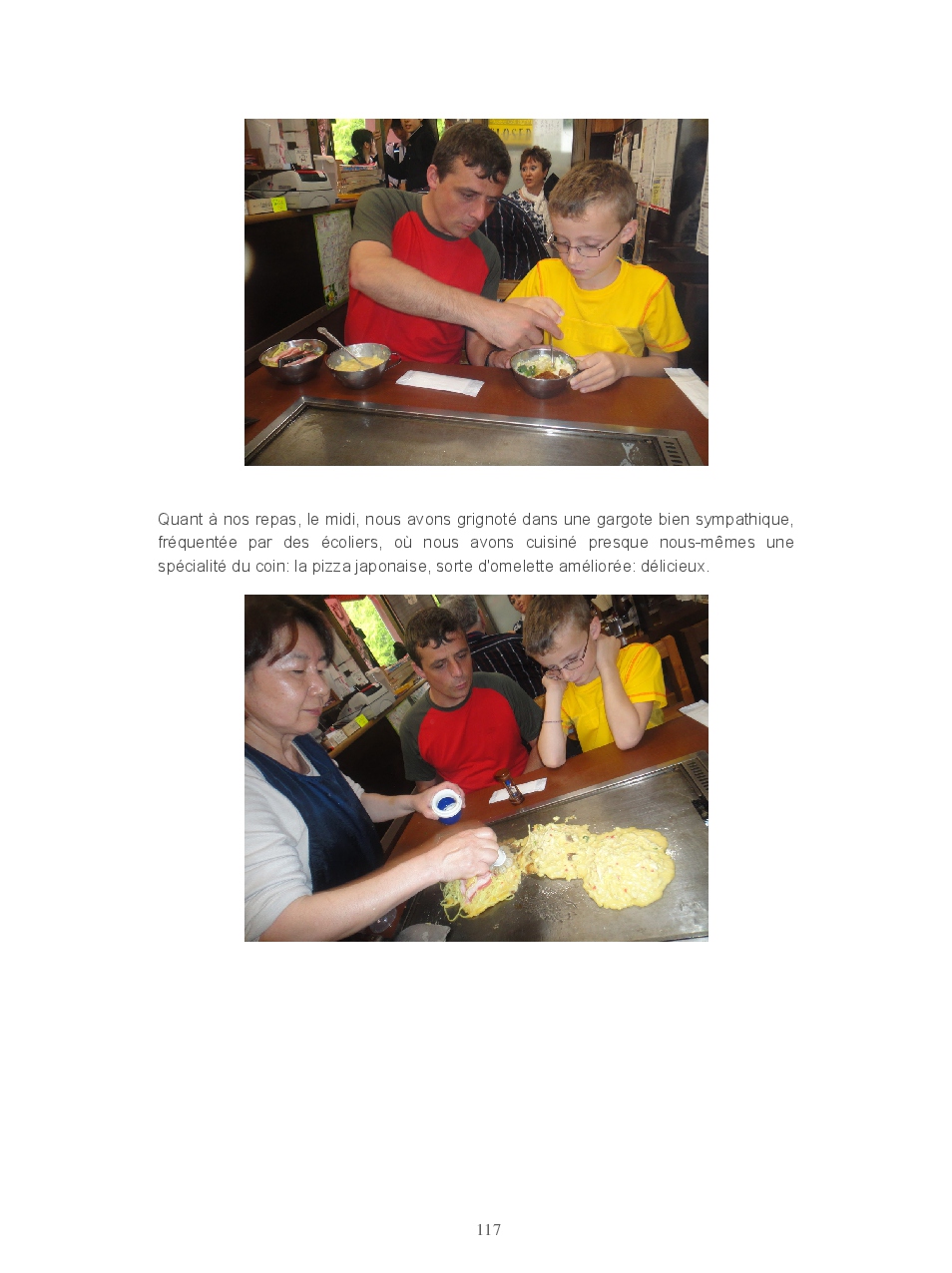 Quant à nos repas, le midi, nous avons grignoté dans une gargote bien sympathique, fréquentée par des écoliers, où nous avons cuisiné presque nous-mêmes une spécialité du coin: la pizza japonaise, sorte d'omelette améliorée: délicieux.

117